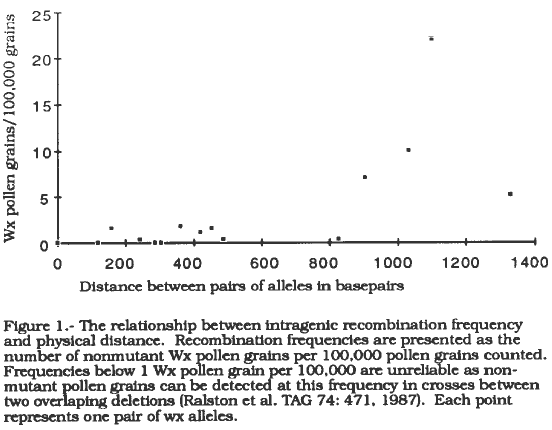 Wx pollen grains/100,000 grains

25
20
15
10
5
0

0 200 400 600 800 1000 1200 1400

Distance between pairs of alleles in basepairs

Figure 1.- The relationship between intragenic recombination frequency and physical distance. Recombination frequencies are presented as the number of nonmutant Wx pollen grains per 100,000 pollen grains counted. Frequencies below 1 Wx pollen grain per 100,000 are unreliable as nonmutant pollen grains can be detected at this frequency in crosses between two overlaping deletions (Ralston et al. TAG 74: 471, 1987). Each point represents one pair of wx alleles.